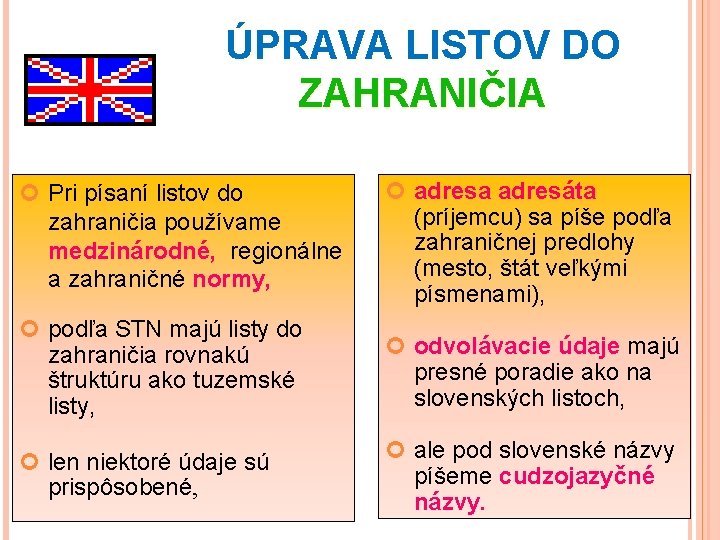 ÚPRAVA LISTOV DO ZAHRANIČIA

Pri písaní listov do zahraničia používame medzinárodné, regionálne a zahraničné normy,

podľa STN majú listy do zahraničia rovnakú štruktúru ako tuzemské listy,

len niektoré údaje sú prispôsobené,

adresa adresáta (príjemcu) sa píše podľa zahraničnej predlohy (mesto, štát veľkými písmenami),

odvolávacie údaje majú presné poradie ako na slovenských listoch,

ale pod slovenské názvy píšeme cudzojazyčné názvy.